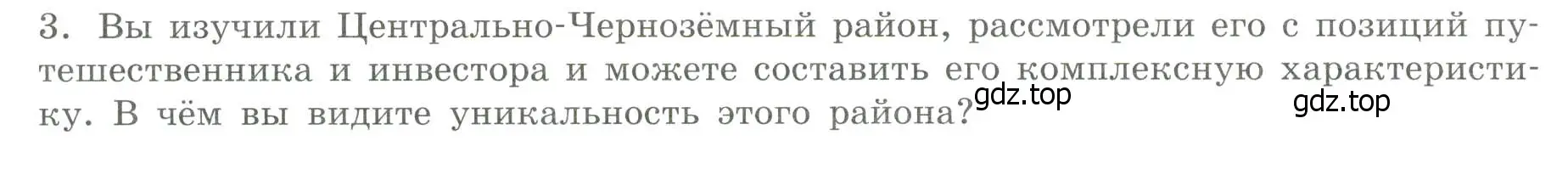 3. Вы изучили Центрально-Чернозёмный район, рассмотрели его с позиций путешественника и инвестора и можете составить его комплексную характеристику. В чём вы видите уникальность этого района?

gdz.top

gdz.top